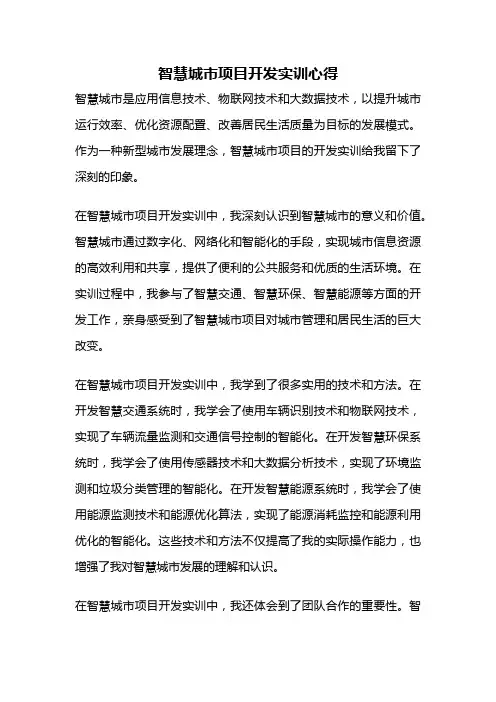 智慧城市项目开发实训心得

智慧城市是应用信息技术、物联网技术和大数据技术，以提升城市运行效率、优化资源配置、改善居民生活质量为目标的发展模式。作为一种新型城市发展理念，智慧城市项目的开发实训给我留下了深刻的印象。

在智慧城市项目开发实训中，我深刻认识到智慧城市的意义和价值。智慧城市通过数字化、网络化和智能化的手段，实现城市信息资源的高效利用和共享，提供了便利的公共服务和优质的生活环境。在实训过程中，我参与了智慧交通、智慧环保、智慧能源等方面的开发工作，亲身感受到了智慧城市项目对城市管理和居民生活的巨大改变。

在智慧城市项目开发实训中，我学到了很多实用的技术和方法。在开发智慧交通系统时，我学会了使用车辆识别技术和物联网技术，实现了车辆流量监测和交通信号控制的智能化。在开发智慧环保系统时，我学会了使用传感器技术和大数据分析技术，实现了环境监测和垃圾分类管理的智能化。在开发智慧能源系统时，我学会了使用能源监测技术和能源优化算法，实现了能源消耗监控和能源利用优化的智能化。这些技术和方法不仅提高了我的实际操作能力，也增强了我对智慧城市发展的理解和认识。

在智慧城市项目开发实训中，我还体会到了团队合作的重要性。智